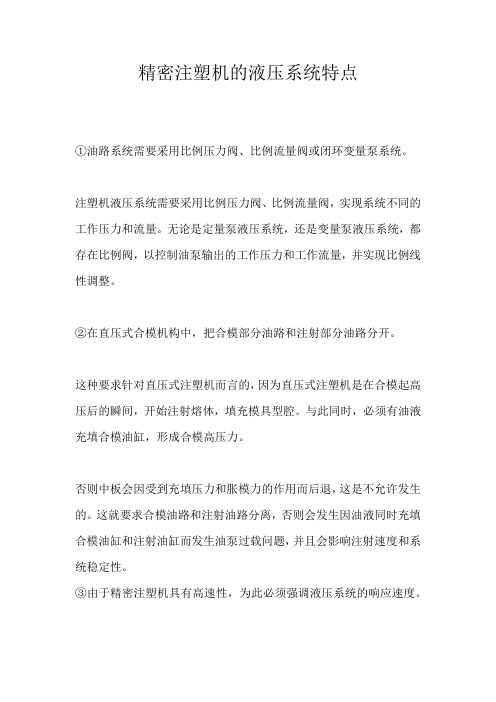 精密注塑机的液压系统特点

①油路系统需要采用比例压力阀、比例流量阀或闭环变量泵系统。

注塑机液压系统需要采用比例压力阀、比例流量阀，实现系统不同的工作压力和流量。无论是定量泵液压系统，还是变量泵液压系统，都存在比例阀，以控制油泵输出的工作压力和工作流量，并实现比例线性调整。

②在直压式合模机构中，把合模部分油路和注射部分油路分开。

这种要求针对直压式注塑机而言的，因为直压式注塑机是在合模起高压后的瞬间，开始注射熔体，填充模具型腔。与此同时，必须有油液充填合模油缸，形成合模高压力。

否则中板会因受到充填压力和胀模力的作用而后退，这是不允许发生的。这就要求合模油路和注射油路分离，否则会发生因油液同时充填合模油缸和注射油缸而发生油泵过载问题，并且会影响注射速度和系统稳定性。
③由于精密注塑机具有高速性，为此必须强调液压系统的响应速度。